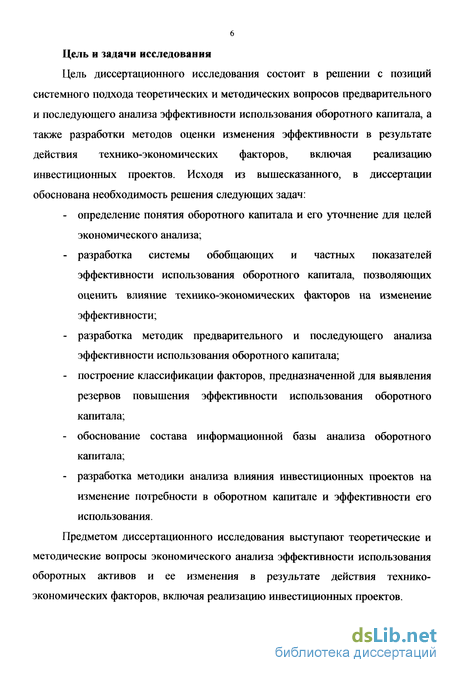 6

Цель и задачи исследования

Цель диссертационного исследования состоит в решении с позиций системного подхода теоретических и методических вопросов предварительного и последующего анализа эффективности использования оборотного капитала, а также разработки методов оценки изменения эффективности в результате действия технико-экономических факторов, включая реализацию инвестиционных проектов. Исходя из вышесказанного, в диссертации обоснована необходимость решения следующих задач:

- определение понятия оборотного капитала и его уточнение для целей экономического анализа;
- разработка системы обобщающих и частных показателей эффективности использования оборотного капитала, позволяющих оценить влияние технико-экономических факторов на изменение эффективности;
- разработка методик предварительного и последующего анализа эффективности использования оборотного капитала;
- построение классификации факторов, предназначенной для выявления резервов повышения эффективности использования оборотного капитала;
- обоснование состава информационной базы анализа оборотного капитала;
- разработка методики анализа влияния инвестиционных проектов на изменение потребности в оборотном капитале и эффективности его использования.

Предметом диссертационного исследования выступают теоретические и методические вопросы экономического анализа эффективности использования оборотных активов и ее изменения в результате действия технико-экономических факторов, включая реализацию инвестиционных проектов.

dsLib.net
библиотека диссертаций